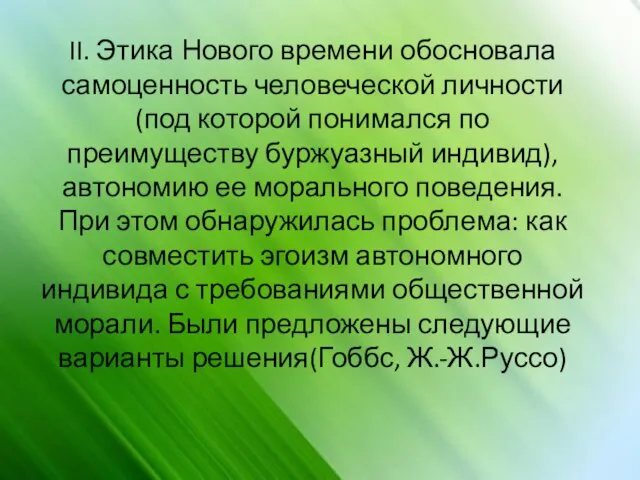 II. Этика Нового времени обосновала самоценность человеческой личности (под которой понимался по преимуществу буржуазный индивид), автономию ее морального поведения. При этом обнаружилась проблема: как совместить эгоизм автономного индивида с требованиями общественной морали. Были предложены следующие варианты решения(Гоббс, Ж.-Ж.Руссо)